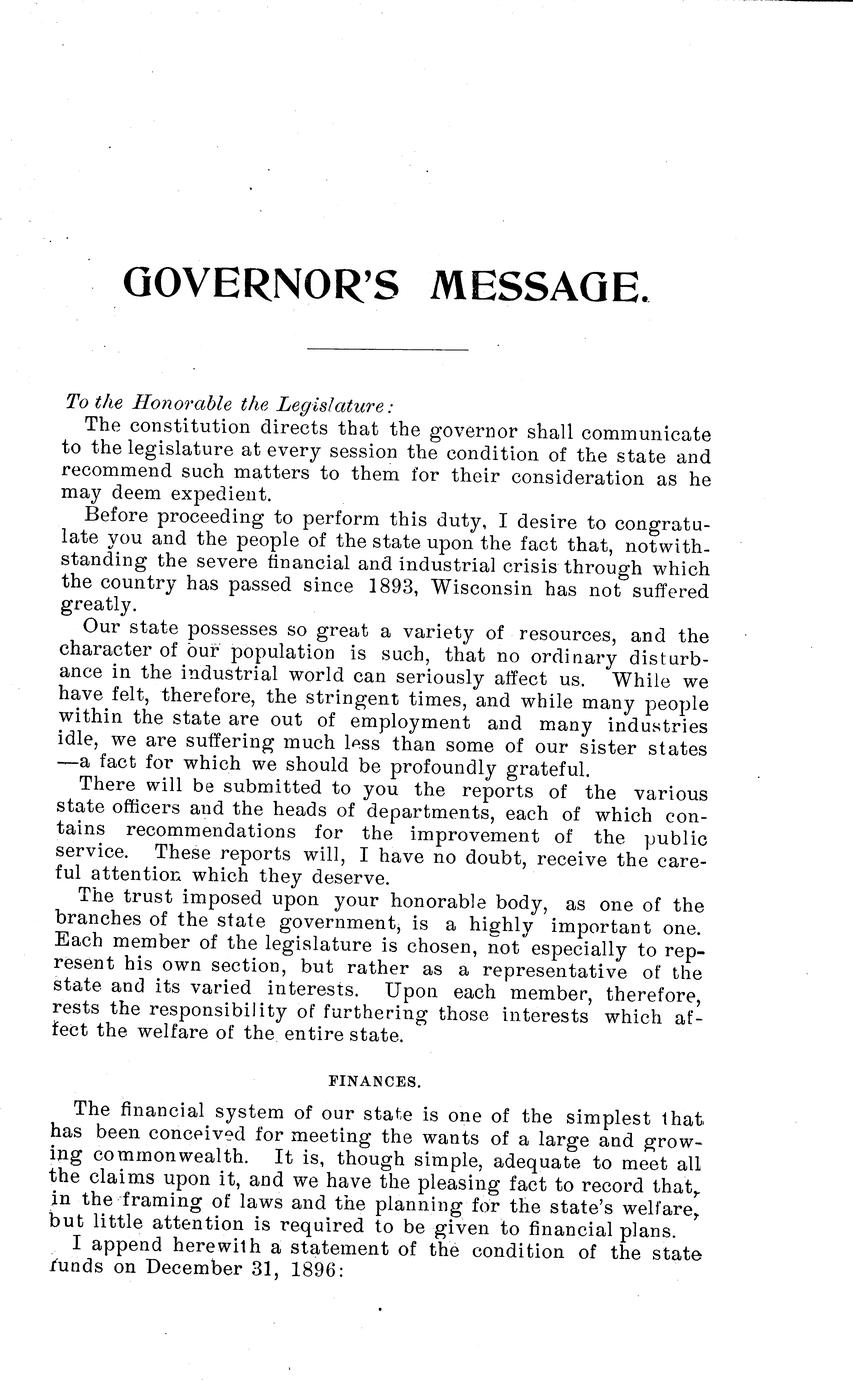 GOVERNOR'S MESSAGE.

To the Honorable the Legislature:

The constitution directs that the governor shall communicate to the legislature at every session the condition of the state and recommend such matters to them for their consideration as he may deem expedient.

Before proceeding to perform this duty, I desire to congratulate you and the people of the state upon the fact that, notwithstanding the severe financial and industrial crisis through which the country has passed since 1893, Wisconsin has not suffered greatly.

Our state possesses so great a variety of resources, and the character of our population is such, that no ordinary disturbance in the industrial world can seriously affect us. While we have felt, therefore, the stringent times, and while many people within the state are out of employment and many industries idle, we are suffering much less than some of our sister states —a fact for which we should be profoundly grateful.

There will be submitted to you the reports of the various state officers and the heads of departments, each of which contains recommendations for the improvement of the public service. These reports will, I have no doubt, receive the careful attention which they deserve.

The trust imposed upon your honorable body, as one of the branches of the state government, is a highly important one. Each member of the legislature is chosen, not especially to represent his own section, but rather as a representative of the state and its varied interests. Upon each member, therefore, rests the responsibility of furthering those interests which affect the welfare of the entire state.

FINANCES.

The financial system of our state is one of the simplest that has been conceived for meeting the wants of a large and growing commonwealth. It is, though simple, adequate to meet all the claims upon it, and we have the pleasing fact to record that, in the framing of laws and the planning for the state's welfare, but little attention is required to be given to financial plans.

I append herewith a statement of the condition of the state funds on December 31, 1896: